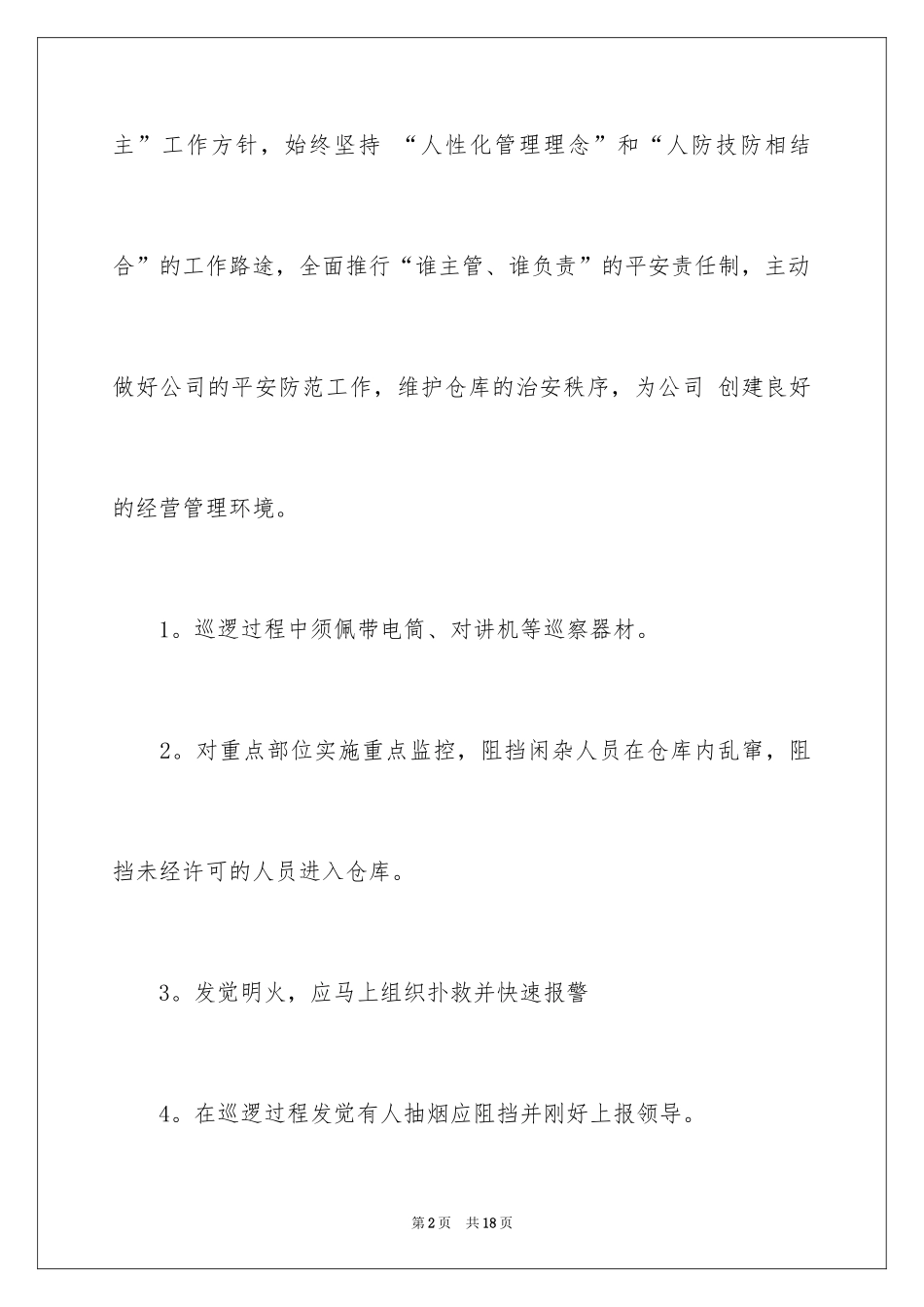 主”工作方针，始终坚持 “人性化管理理念”和“人防技防相结合”的工作路途，全面推行“谁主管、谁负责”的平安责任制，主动做好公司的平安防范工作，维护仓库的治安秩序，为公司 创建良好的经营管理环境。

1。巡逻过程中须佩带电筒、对讲机等巡察器材。

2。对重点部位实施重点监控，阻挡闲杂人员在仓库内乱窜，阻挡未经许可的人员进入仓库。

3。发觉明火，应马上组织扑救并快速报警

4。在巡逻过程发觉有人抽烟应阻挡并刚好上报领导。

第2页 共18页